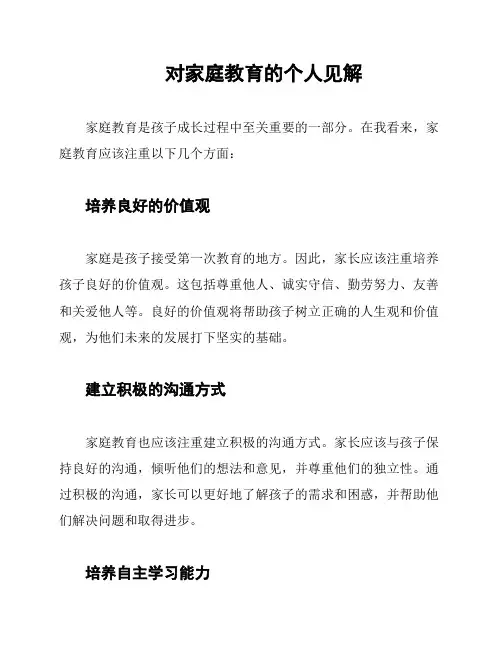 对家庭教育的个人见解

家庭教育是孩子成长过程中至关重要的一部分。在我看来，家庭教育应该注重以下几个方面：

培养良好的价值观

家庭是孩子接受第一次教育的地方。因此，家长应该注重培养孩子良好的价值观。这包括尊重他人、诚实守信、勤劳努力、友善和关爱他人等。良好的价值观将帮助孩子树立正确的人生观和价值观，为他们未来的发展打下坚实的基础。

建立积极的沟通方式

家庭教育也应该注重建立积极的沟通方式。家长应该与孩子保持良好的沟通，倾听他们的想法和意见，并尊重他们的独立性。通过积极的沟通，家长可以更好地了解孩子的需求和困惑，并帮助他们解决问题和取得进步。

培养自主学习能力